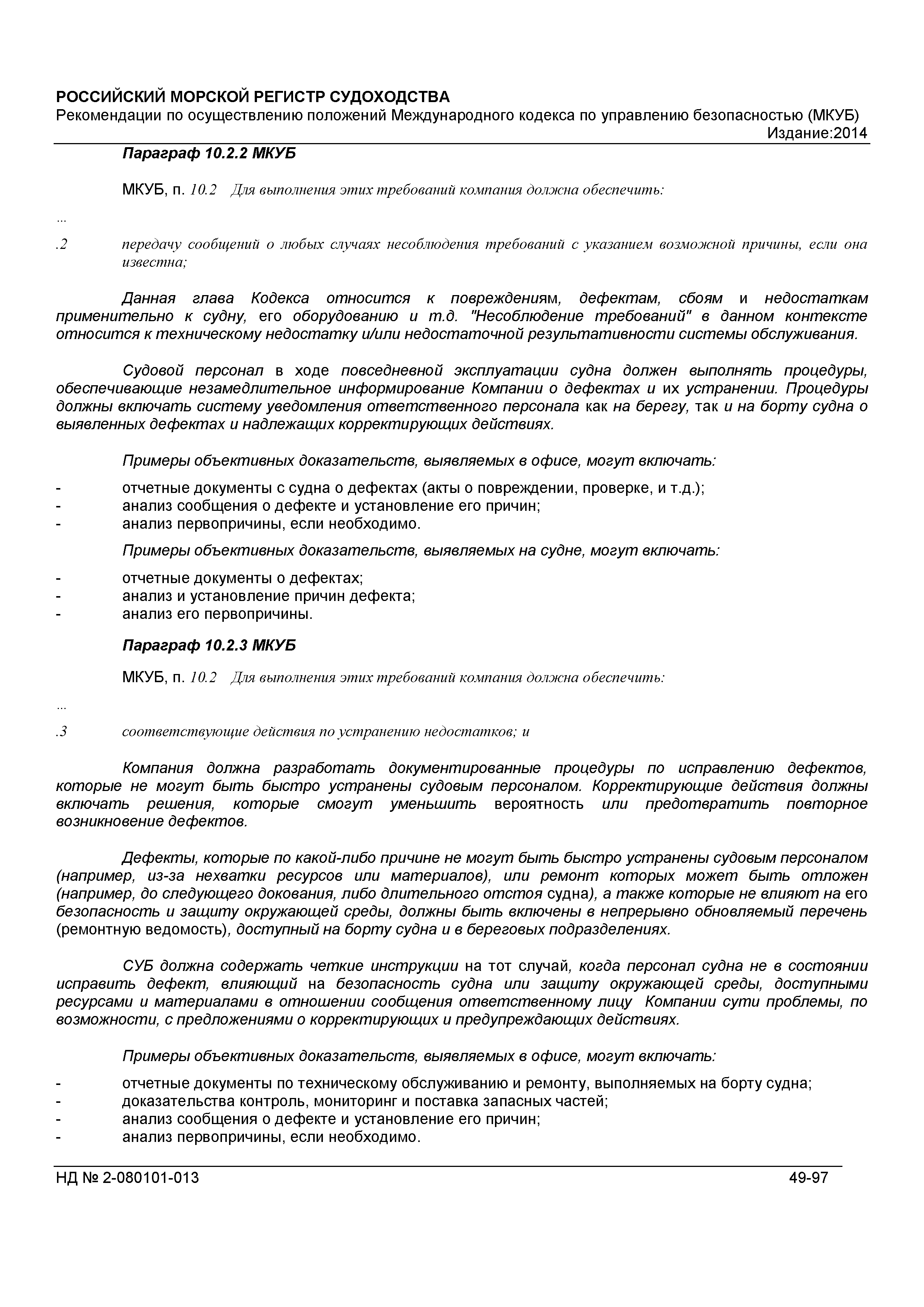 РОССИЙСКИЙ МОРСКОЙ РЕГИСТР СУДОХОДСТВА
Рекомендации по осуществлению положений Международного кодекса по управлению безопасностью (МКУБ)
Издание:2014

Параграф 10.2.2 МКУБ

МКУБ, п. 10.2 Для выполнения этих требований компания должна обеспечить:

...

.2 передачу сообщений о любых случаях несоблюдения требований с указанием возможной причины, если она известна;

Данная глава Кодекса относится к повреждениям, дефектам, сбоям и недостаткам применительно к судну, его оборудованию и т.д. "Несоблюдение требований" в данном контексте относится к техническому недостатку и/или недостаточной результативности системы обслуживания.

Судовой персонал в ходе повседневной эксплуатации судна должен выполнять процедуры, обеспечивающие незамедлительное информирование Компании о дефектах и их устранении. Процедуры должны включать систему уведомления ответственного персонала как на берегу, так и на борту судна о выявленных дефектах и надлежащих корректирующих действиях.

Примеры объективных доказательств, выявляемых в офисе, могут включать:

- отчетные документы с судна о дефектах (акты о повреждении, проверке, и т.д.);
- анализ сообщения о дефекте и установление его причин;
- анализ первопричины, если необходимо.

Примеры объективных доказательств, выявляемых на судне, могут включать:

- отчетные документы о дефектах;
- анализ и установление причин дефекта;
- анализ его первопричины.

Параграф 10.2.3 МКУБ

МКУБ, п. 10.2 Для выполнения этих требований компания должна обеспечить:

...

.3 соответствующие действия по устранению недостатков; и

Компания должна разработать документированные процедуры по исправлению дефектов, которые не могут быть быстро устранены судовым персоналом. Корректирующие действия должны включать решения, которые смогут уменьшить вероятность или предотвратить повторное возникновение дефектов.

Дефекты, которые по какой-либо причине не могут быть быстро устранены судовым персоналом (например, из-за нехватки ресурсов или материалов), или ремонт которых может быть отложен (например, до следующего докования, либо длительного отстоя судна), а также которые не влияют на его безопасность и защиту окружающей среды, должны быть включены в непрерывно обновляемый перечень (ремонтную ведомость), доступный на борту судна и в береговых подразделениях.

СУБ должна содержать четкие инструкции на тот случай, когда персонал судна не в состоянии исправить дефект, влияющий на безопасность судна или защиту окружающей среды, доступными ресурсами и материалами в отношении сообщения ответственному лицу Компании сути проблемы, по возможности, с предложениями о корректирующих и предупреждающих действиях.

Примеры объективных доказательств, выявляемых в офисе, могут включать:

- отчетные документы по техническому обслуживанию и ремонту, выполняемых на борту судна;
- доказательства контроль, мониторинг и поставка запасных частей;
- анализ сообщения о дефекте и установление его причин;
- анализ первопричины, если необходимо.

НД № 2-080101-013 49-97